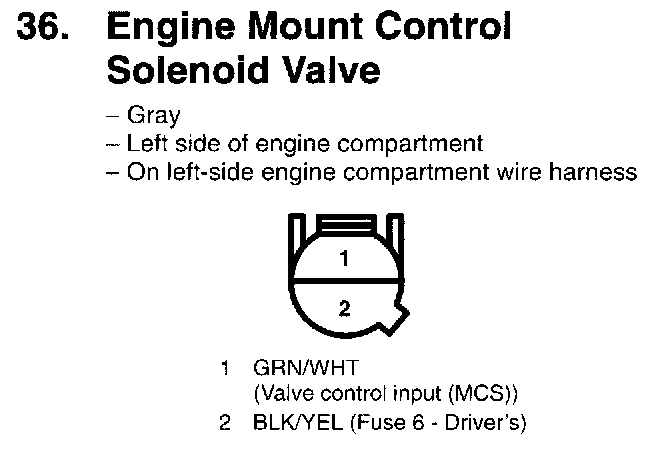 36. Engine Mount Control Solenoid Valve

- Gray
- Left side of engine compartment
- On left-side engine compartment wire harness

1

2

1 GRN/WHT
(Valve control input (MCS))
2 BLK/YEL (Fuse 6 - Driver's)